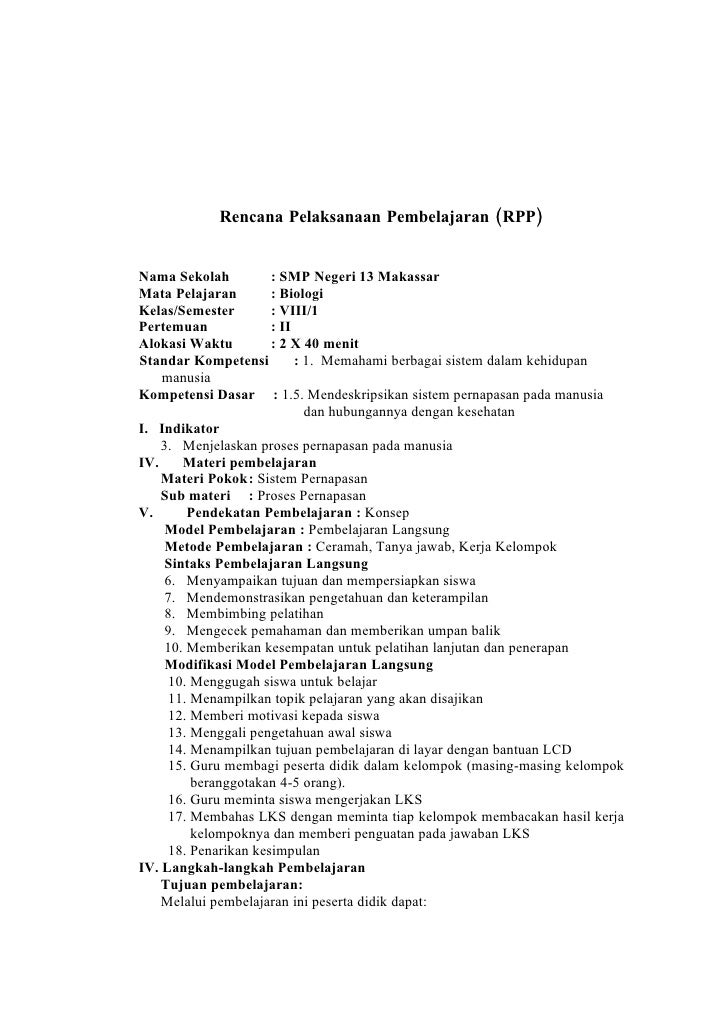 Rencana Pelaksanaan Pembelajaran (RPP)

Nama Sekolah : SMP Negeri 13 Makassar
Mata Pelajaran : Biologi
Kelas/Semester : VIII/1
Pertemuan : II
Alokasi Waktu : 2 X 40 menit
Standar Kompetensi : 1. Memahami berbagai sistem dalam kehidupan manusia
Kompetensi Dasar : 1.5. Mendeskripsikan sistem pernapasan pada manusia dan hubungannya dengan kesehatan

I. Indikator
3. Menjelaskan proses pernapasan pada manusia
IV. Materi pembelajaran
Materi Pokok: Sistem Pernapasan
Sub materi : Proses Pernapasan
V. Pendekatan Pembelajaran : Konsep
Model Pembelajaran : Pembelajaran Langsung
Metode Pembelajaran : Ceramah, Tanya jawab, Kerja Kelompok
Sintaks Pembelajaran Langsung
6. Menyampaikan tujuan dan mempersiapkan siswa
7. Mendemonstrasikan pengetahuan dan keterampilan
8. Membimbing pelatihan
9. Mengecek pemahaman dan memberikan umpan balik
10. Memberikan kesempatan untuk pelatihan lanjutan dan penerapan
Modifikasi Model Pembelajaran Langsung
10. Menggugah siswa untuk belajar
11. Menampilkan topik pelajaran yang akan disajikan
12. Memberi motivasi kepada siswa
13. Menggali pengetahuan awal siswa
14. Menampilkan tujuan pembelajaran di layar dengan bantuan LCD
15. Guru membagi peserta didik dalam kelompok (masing-masing kelompok beranggotakan 4-5 orang).
16. Guru meminta siswa mengerjakan LKS
17. Membahas LKS dengan meminta tiap kelompok membacakan hasil kerja kelompoknya dan memberi penguatan pada jawaban LKS
18. Penarikan kesimpulan
IV. Langkah-langkah Pembelajaran
Tujuan pembelajaran:
Melalui pembelajaran ini peserta didik dapat: